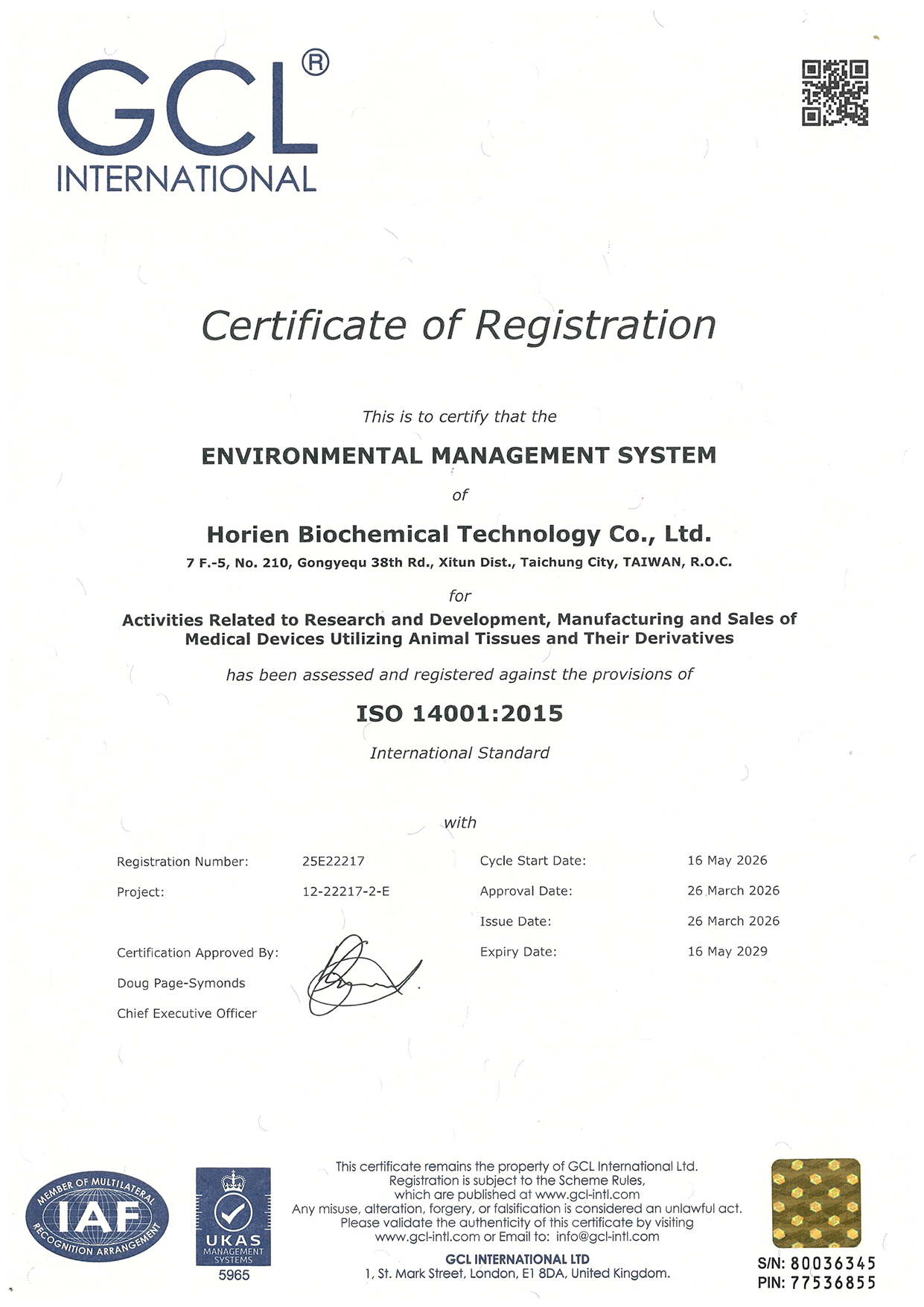 GCL®
INTERNATIONAL

Certificate of Registration

This is to certify that the

ENVIRONMENTAL MANAGEMENT SYSTEM

of

Horien Biochemical Technology Co., Ltd.

7 F.-5, No. 210, Gongyequ 38th Rd., Xitun Dist., Taichung City, TAIWAN, R.O.C.

for

Activities Related to Research and Development, Manufacturing and Sales of Medical Devices Utilizing Animal Tissues and Their Derivatives

has been assessed and registered against the provisions of

ISO 14001:2015

International Standard

with

Registration Number: 25E22217

Project: 12-22217-2-E

Certification Approved By:

Doug Page-Symonds

Chief Executive Officer

Cycle Start Date: 16 May 2026

Approval Date: 26 March 2026

Issue Date: 26 March 2026

Expiry Date: 16 May 2029

MEMBER OF MULTILATERAL
IAF
RECOGNITION ARRANGEMENT

UKAS
MANAGEMENT SYSTEMS
5965

This certificate remains the property of GCL International Ltd.
Registration is subject to the Scheme Rules,
which are published at www.gcl-intl.com
Any misuse, alteration, forgery, or falsification is considered an unlawful act.
Please validate the authenticity of this certificate by visiting
www.gcl-intl.com or Email to: info@gcl-intl.com

GCL INTERNATIONAL LTD
1, St. Mark Street, London, E1 8DA, United Kingdom.

S/N: 80036345
PIN: 77536855